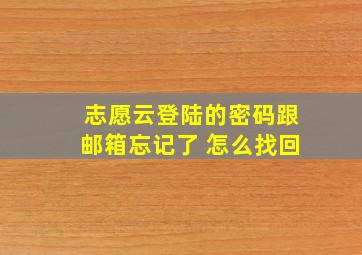 志愿云登陆的密码跟邮箱忘记了 怎么找回